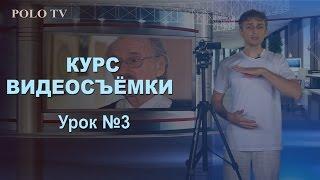 POLO TV

КУРС ВИДЕОСЪЁМКИ

Урок №3